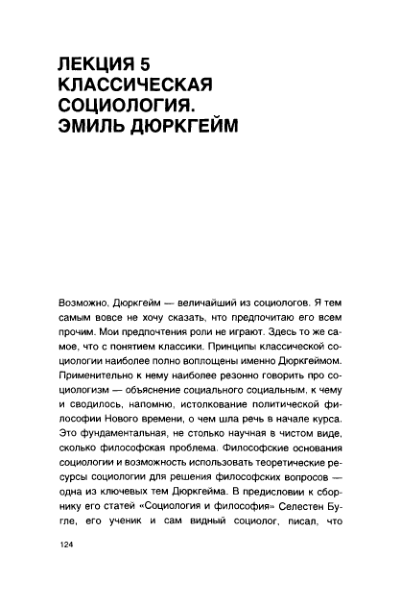 ЛЕКЦИЯ 5
КЛАССИЧЕСКАЯ
СОЦИОЛОГИЯ.
ЭМИЛЬ ДЮРКГЕЙМ

Возможно, Дюркгейм — величайший из социологов. Я тем самым вовсе не хочу сказать, что предпочитаю его всем прочим. Мои предпочтения роли не играют. Здесь то же самое, что с понятием классики. Принципы классической социологии наиболее полно воплощены именно Дюркгеймом. Применительно к нему наиболее резонно говорить про социологизм — объяснение социального социальным, к чему и сводилось, напомню, истолкование политической философии Нового времени, о чем шла речь в начале курса. Это фундаментальная, не столько научная в чистом виде, сколько философская проблема. Философские основания социологии и возможность использовать теоретические ресурсы социологии для решения философских вопросов — одна из ключевых тем Дюркгейма. В предисловии к сборнику его статей «Социология и философия» Селестен Бугле, его ученик и сам видный социолог, писал, что

124